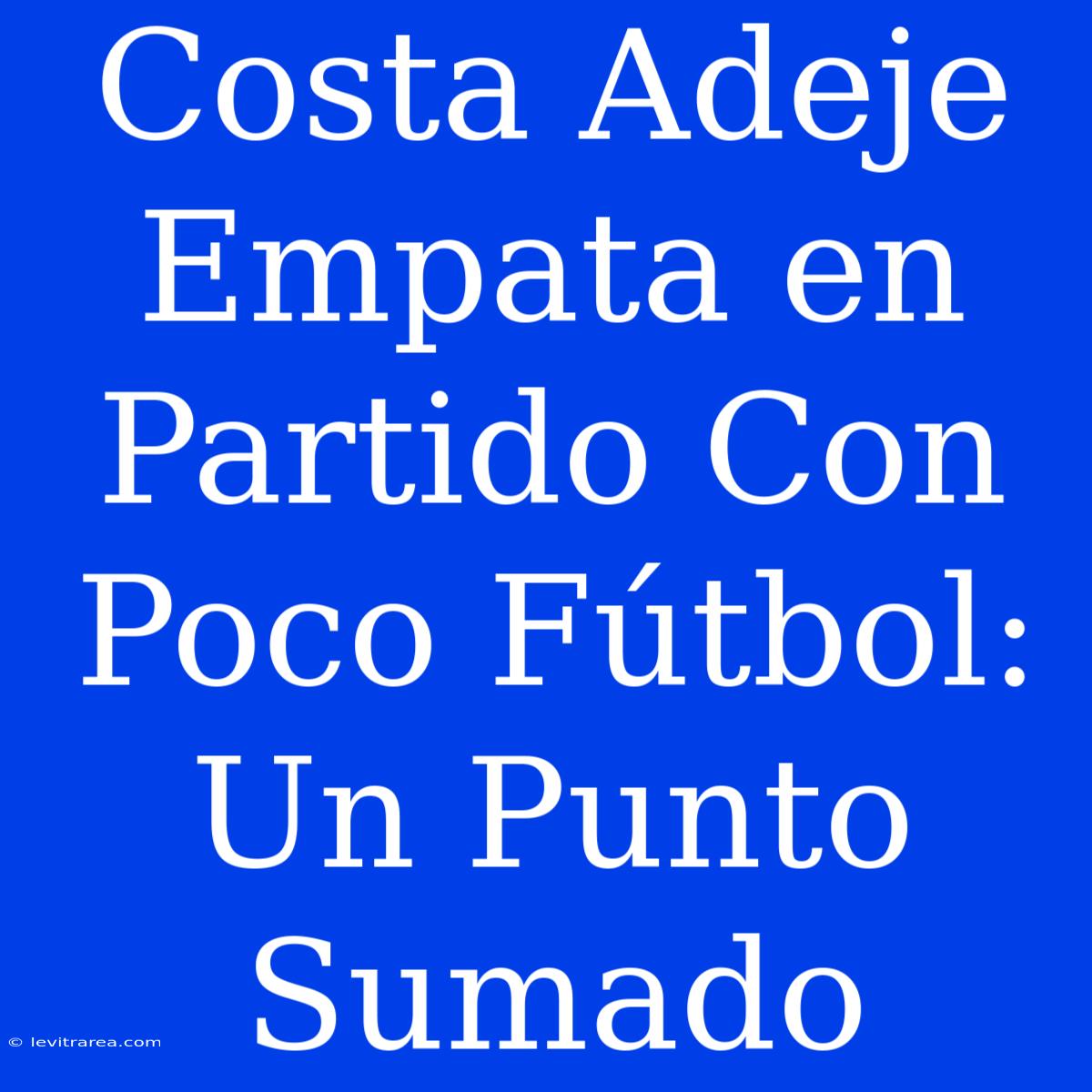 Costa Adeje Empata en Partido Con Poco Fútbol: Un Punto Sumado

© levitrarea.com